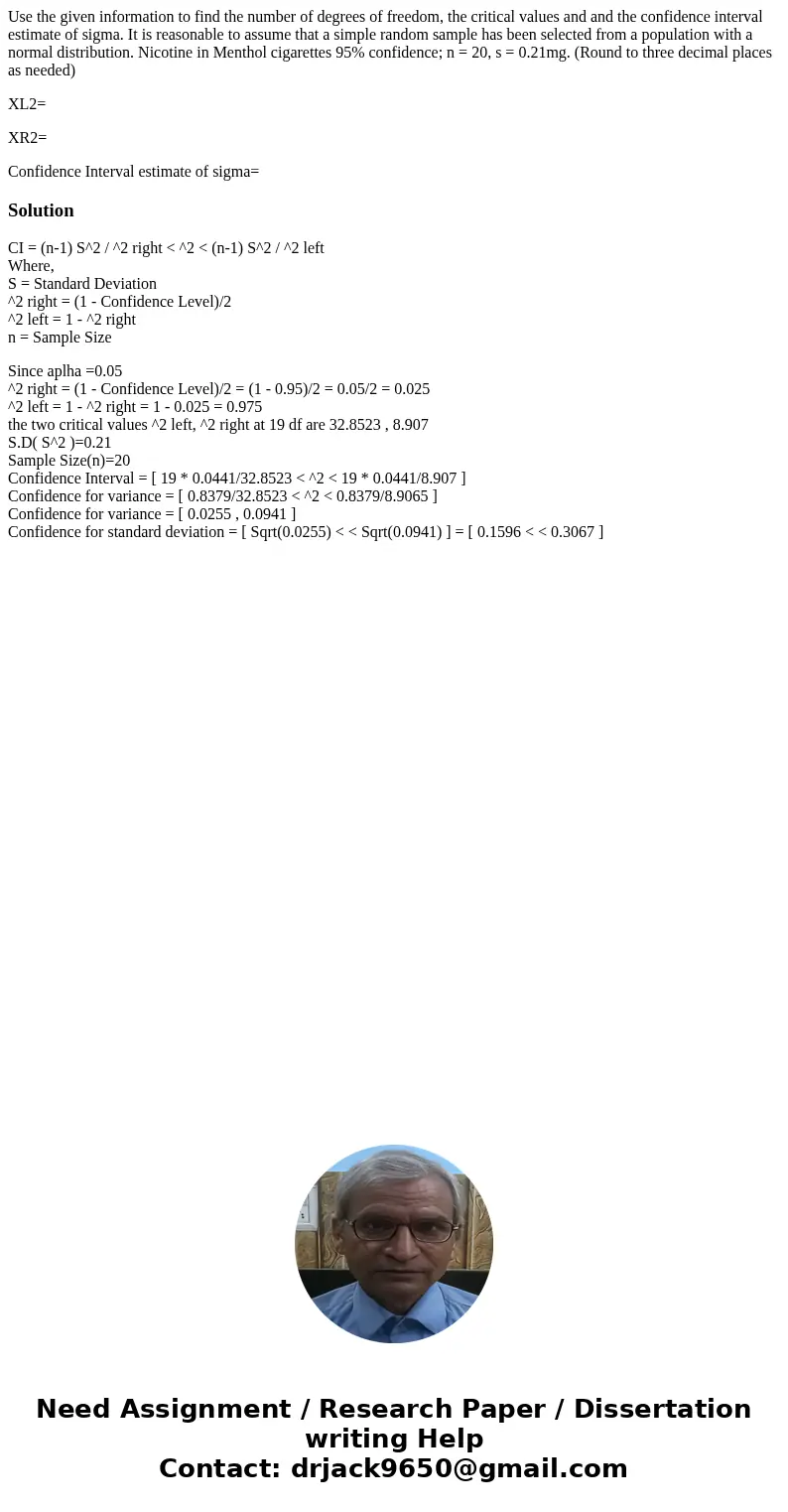 Use the given information to find the number of degrees of freedom, the critical values and and the confidence interval estimate of sigma. It is reasonable to assume that a simple random sample has been selected from a population with a normal distribution. Nicotine in Menthol cigarettes 95% confidence; n = 20, s = 0.21mg. (Round to three decimal places as needed)

XL2=

XR2=

Confidence Interval estimate of sigma=

Solution

CI = (n-1) S^2 / ^2 right < ^2 < (n-1) S^2 / ^2 left
Where,
S = Standard Deviation
^2 right = (1 - Confidence Level)/2
^2 left = 1 - ^2 right
n = Sample Size

Since aplha =0.05
^2 right = (1 - Confidence Level)/2 = (1 - 0.95)/2 = 0.05/2 = 0.025
^2 left = 1 - ^2 right = 1 - 0.025 = 0.975
the two critical values ^2 left, ^2 right at 19 df are 32.8523 , 8.907
S.D( S^2 )=0.21
Sample Size(n)=20
Confidence Interval = [ 19 * 0.0441/32.8523 < ^2 < 19 * 0.0441/8.907 ]
Confidence for variance = [ 0.8379/32.8523 < ^2 < 0.8379/8.9065 ]
Confidence for variance = [ 0.0255 , 0.0941 ]
Confidence for standard deviation = [ Sqrt(0.0255) < < Sqrt(0.0941) ] = [ 0.1596 < < 0.3067 ]

Need Assignment / Research Paper / Dissertation writing Help
Contact: drjack9650@gmail.com